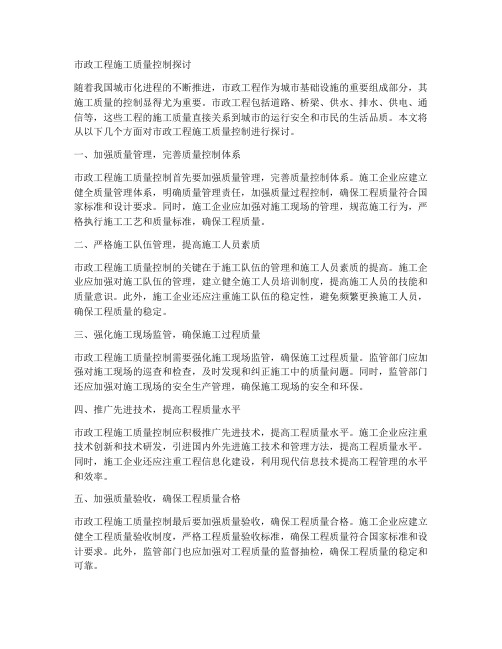 市政工程施工质量控制探讨

随着我国城市化进程的不断推进，市政工程作为城市基础设施的重要组成部分，其施工质量的控制显得尤为重要。市政工程包括道路、桥梁、供水、排水、供电、通信等，这些工程的施工质量直接关系到城市的运行安全和市民的生活品质。本文将从以下几个方面对市政工程施工质量控制进行探讨。

一、加强质量管理，完善质量控制体系

市政工程施工质量控制首先要加强质量管理，完善质量控制体系。施工企业应建立健全质量管理体系，明确质量管理责任，加强质量过程控制，确保工程质量符合国家标准和设计要求。同时，施工企业应加强对施工现场的管理，规范施工行为，严格执行施工工艺和质量标准，确保工程质量。

二、严格施工队伍管理，提高施工人员素质

市政工程施工质量控制的关键在于施工队伍的管理和施工人员素质的提高。施工企业应加强对施工队伍的管理，建立健全施工人员培训制度，提高施工人员的技能和质量意识。此外，施工企业还应注重施工队伍的稳定性，避免频繁更换施工人员，确保工程质量的稳定。

三、强化施工现场监管，确保施工过程质量

市政工程施工质量控制需要强化施工现场监管，确保施工过程质量。监管部门应加强对施工现场的巡查和检查，及时发现和纠正施工中的质量问题。同时，监管部门还应加强对施工现场的安全生产管理，确保施工现场的安全和环保。

四、推广先进技术，提高工程质量水平

市政工程施工质量控制应积极推广先进技术，提高工程质量水平。施工企业应注重技术创新和技术研发，引进国内外先进施工技术和管理方法，提高工程质量水平。同时，施工企业还应注重工程信息化建设，利用现代信息技术提高工程管理的水平和效率。

五、加强质量验收，确保工程质量合格

市政工程施工质量控制最后要加强质量验收，确保工程质量合格。施工企业应建立健全工程质量验收制度，严格工程质量验收标准，确保工程质量符合国家标准和设计要求。此外，监管部门也应加强对工程质量的监督抽检，确保工程质量的稳定和可靠。